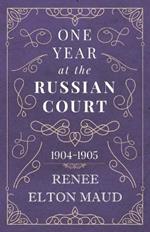 ONE YEAR at the RUSSIAN COURT

1904-1905

RENEE ELTON MAUD